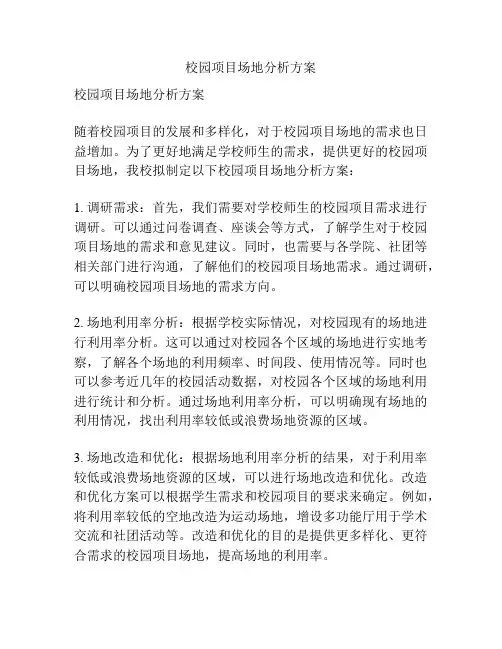 校园项目场地分析方案

校园项目场地分析方案

随着校园项目的发展和多样化，对于校园项目场地的需求也日益增加。为了更好地满足学校师生的需求，提供更好的校园项目场地，我校拟制定以下校园项目场地分析方案：

1. 调研需求：首先，我们需要对学校师生的校园项目需求进行调研。可以通过问卷调查、座谈会等方式，了解学生对于校园项目场地的需求和意见建议。同时，也需要与各学院、社团等相关部门进行沟通，了解他们的校园项目场地需求。通过调研，可以明确校园项目场地的需求方向。

2. 场地利用率分析：根据学校实际情况，对校园现有的场地进行利用率分析。这可以通过对校园各个区域的场地进行实地考察，了解各个场地的利用频率、时间段、使用情况等。同时也可以参考近几年的校园活动数据，对校园各个区域的场地利用进行统计和分析。通过场地利用率分析，可以明确现有场地的利用情况，找出利用率较低或浪费场地资源的区域。

3. 场地改造和优化：根据场地利用率分析的结果，对于利用率较低或浪费场地资源的区域，可以进行场地改造和优化。改造和优化方案可以根据学生需求和校园项目的要求来确定。例如，将利用率较低的空地改造为运动场地，增设多功能厅用于学术交流和社团活动等。改造和优化的目的是提供更多样化、更符合需求的校园项目场地，提高场地的利用率。